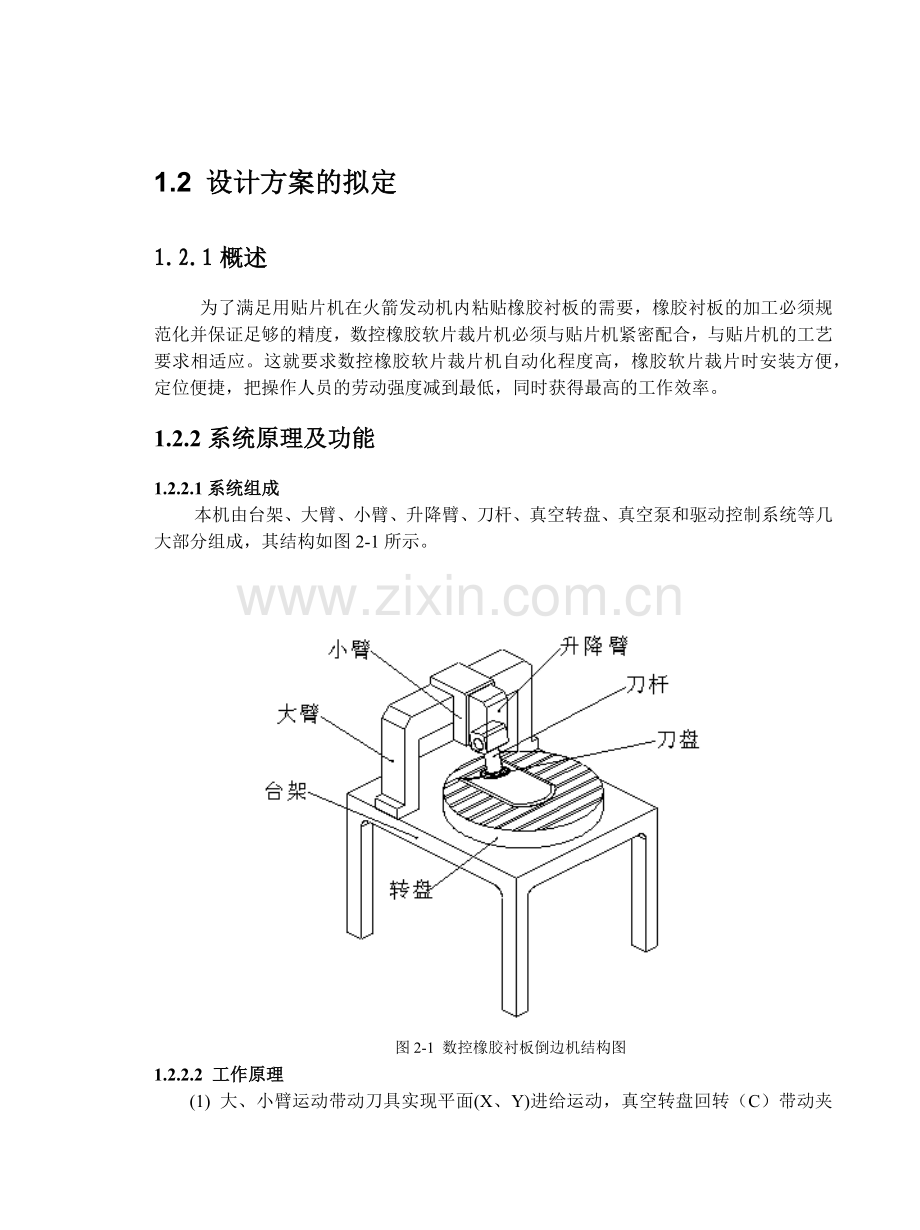 1.2 设计方案的拟定

1.2.1 概述

为了满足用贴片机在火箭发动机内粘贴橡胶衬板的需要，橡胶衬板的加工必须规范化并保证足够的精度，数控橡胶软片裁片机必须与贴片机紧密配合，与贴片机的工艺要求相适应。这就要求数控橡胶软片裁片机自动化程度高，橡胶软片裁片时安装方便，定位便捷，把操作人员的劳动强度减到最低，同时获得最高的工作效率。

1.2.2 系统原理及功能

1.2.2.1 系统组成

本机由台架、大臂、小臂、升降臂、刀杆、真空转盘、真空泵和驱动控制系统等几大部分组成，其结构如图 2-1 所示。

www.zixin.com.cn

小臂
升降臂
刀杆
大臂
刀盘
台架
转盘

图 2-1 数控橡胶衬板倒边机结构图

1.2.2.2 工作原理

(1) 大、小臂运动带动刀具实现平面(X、Y)进给运动，真空转盘回转（C）带动夹